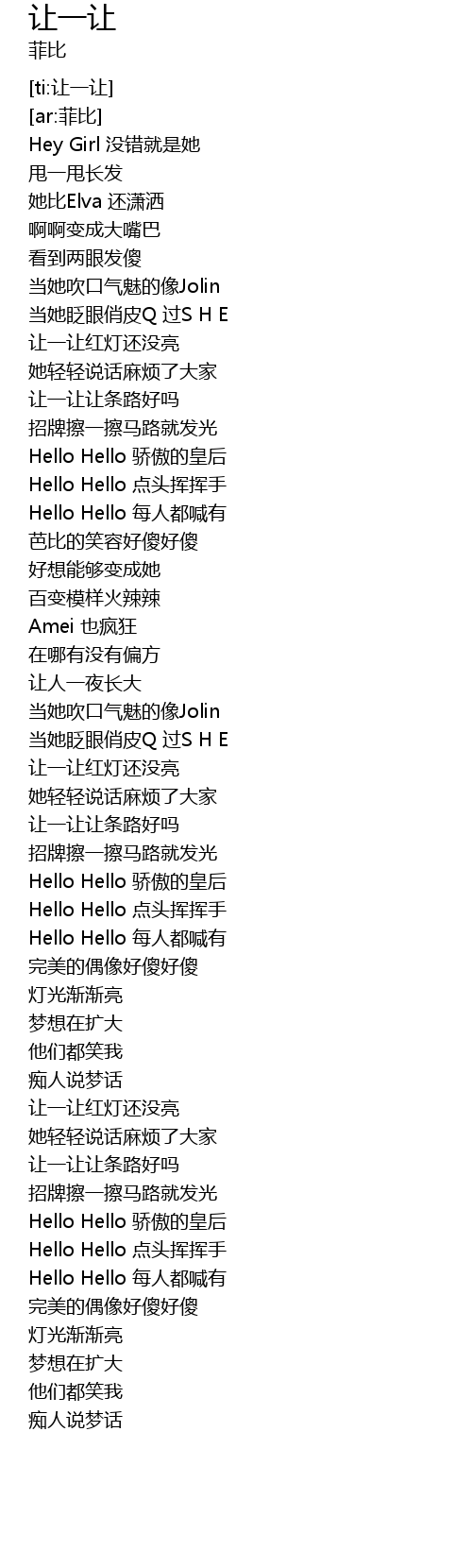 让一让
菲比

[ti:让一让]
[ar:菲比]
Hey Girl 没错就是她
甩一甩长发
她比Elva 还潇洒
啊啊变成大嘴巴
看到两眼发傻
当她吹口气魅的像Jolin
当她眨眼俏皮Q 过S H E
让一让红灯还没亮
她轻轻说话麻烦了大家
让一让让条路好吗
招牌擦一擦马路就发光
Hello Hello 骄傲的皇后
Hello Hello 点头挥挥手
Hello Hello 每人都喊有
芭比的笑容好傻好傻
好想能够变成她
百变模样火辣辣
Amei 也疯狂
在哪有没有偏方
让人一夜长大
当她吹口气魅的像Jolin
当她眨眼俏皮Q 过S H E
让一让红灯还没亮
她轻轻说话麻烦了大家
让一让让条路好吗
招牌擦一擦马路就发光
Hello Hello 骄傲的皇后
Hello Hello 点头挥挥手
Hello Hello 每人都喊有
完美的偶像好傻好傻
灯光渐渐亮
梦想在扩大
他们都笑我
痴人说梦话
让一让红灯还没亮
她轻轻说话麻烦了大家
让一让让条路好吗
招牌擦一擦马路就发光
Hello Hello 骄傲的皇后
Hello Hello 点头挥挥手
Hello Hello 每人都喊有
完美的偶像好傻好傻
灯光渐渐亮
梦想在扩大
他们都笑我
痴人说梦话